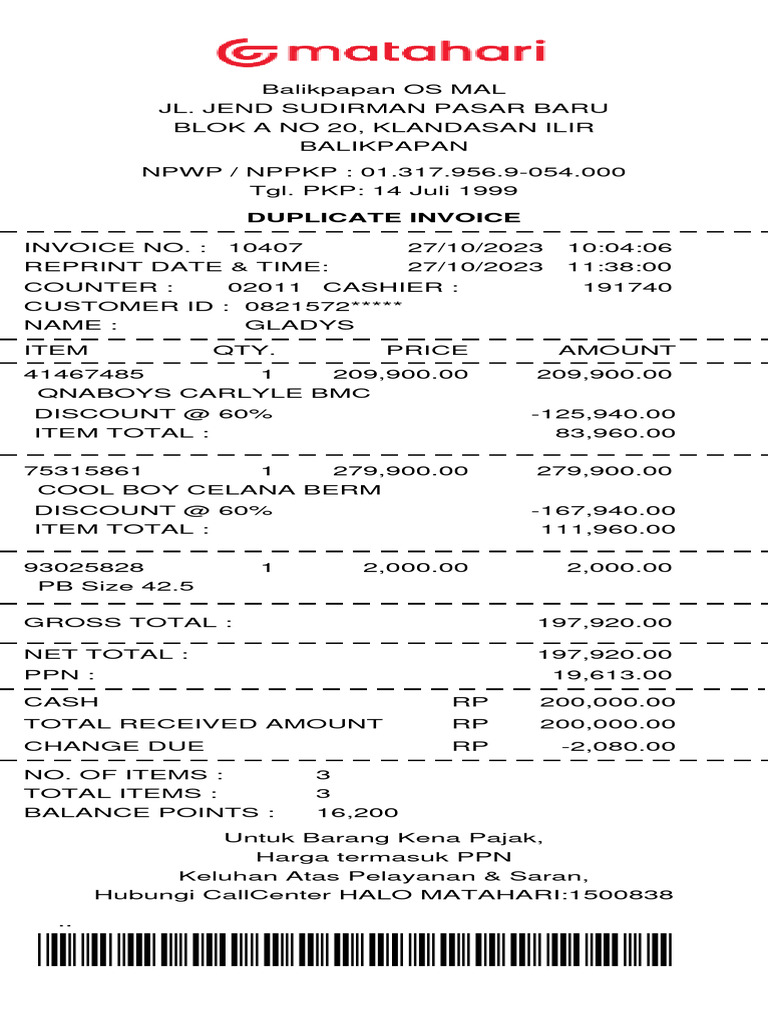 matahari

Balikpapan OS MAL
JL. JEND SUDIRMAN PASAR BARU
BLOK A NO 20, KLANDASAN ILIR
BALIKPAPAN

NPWP / NPPKP : 01.317.956.9-054.000
Tgl. PKP: 14 Juli 1999

DUPLICATE INVOICE

INVOICE NO. : 10407 27/10/2023 10:04:06
REPRINT DATE & TIME: 27/10/2023 11:38:00
COUNTER : 02011 CASHIER : 191740
CUSTOMER ID : 0821572*****
NAME : GLADYS

| ITEM | QTY. | PRICE | AMOUNT |
|---|---|---|---|
| 41467485 | 1 | 209,900.00 | 209,900.00 |
| QNABOYS CARLYLE BMC | | | |
| DISCOUNT @ 60% | | | -125,940.00 |
| ITEM TOTAL : | | | 83,960.00 |
| 75315861 | 1 | 279,900.00 | 279,900.00 |
| COOL BOY CELANA BERM | | | |
| DISCOUNT @ 60% | | | -167,940.00 |
| ITEM TOTAL : | | | 111,960.00 |
| 93025828 | 1 | 2,000.00 | 2,000.00 |
| PB Size 42.5 | | | |

GROSS TOTAL : 197,920.00

NET TOTAL : 197,920.00
PPN : 19,613.00

CASH RP 200,000.00
TOTAL RECEIVED AMOUNT RP 200,000.00
CHANGE DUE RP -2,080.00

NO. OF ITEMS : 3
TOTAL ITEMS : 3
BALANCE POINTS : 16,200

Untuk Barang Kena Pajak,
Harga termasuk PPN
Keluhan Atas Pelayanan & Saran,
Hubungi CallCenter HALO MATAHARI:1500838